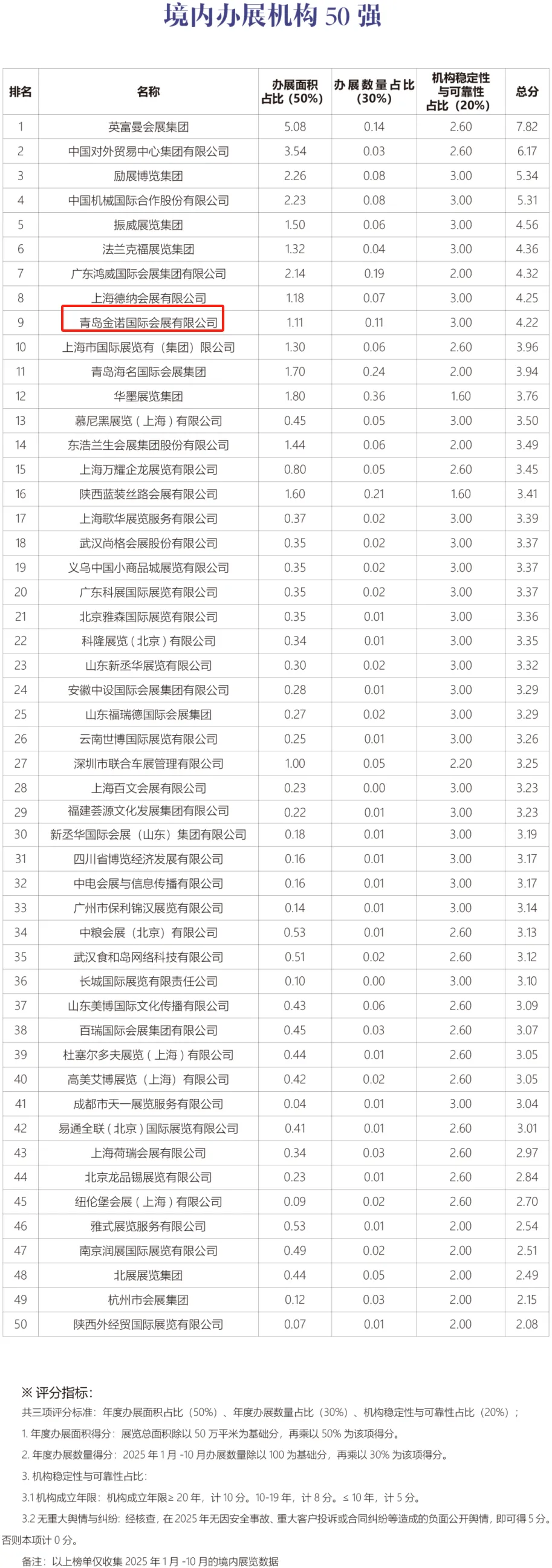 境内办展机构 50 强

| 排名 | 名称 | 办展面积占比（50%） | 办展数量占比（30%） | 机构稳定性与可靠性占比（20%） | 总分 |
|---|---|---|---|---|---|
| 1 | 英富曼会展集团 | 5.08 | 0.14 | 2.60 | 7.82 |
| 2 | 中国对外贸易中心集团有限公司 | 3.54 | 0.03 | 2.60 | 6.17 |
| 3 | 励展博览集团 | 2.26 | 0.08 | 3.00 | 5.34 |
| 4 | 中国机械国际合作股份有限公司 | 2.23 | 0.08 | 3.00 | 5.31 |
| 5 | 振威展览集团 | 1.50 | 0.06 | 3.00 | 4.56 |
| 6 | 法兰克福展览集团 | 1.32 | 0.04 | 3.00 | 4.36 |
| 7 | 广东鸿威国际会展集团有限公司 | 2.14 | 0.19 | 2.00 | 4.32 |
| 8 | 上海德纳会展有限公司 | 1.18 | 0.07 | 3.00 | 4.25 |
| 9 | 青岛金诺国际会展有限公司 | 1.11 | 0.11 | 3.00 | 4.22 |
| 10 | 上海市国际展览有（集团）限公司 | 1.30 | 0.06 | 2.60 | 3.96 |
| 11 | 青岛海名国际会展集团 | 1.70 | 0.24 | 2.00 | 3.94 |
| 12 | 华墨展览集团 | 1.80 | 0.36 | 1.60 | 3.76 |
| 13 | 慕尼黑展览（上海）有限公司 | 0.45 | 0.05 | 3.00 | 3.50 |
| 14 | 东浩兰生会展集团股份有限公司 | 1.44 | 0.06 | 2.00 | 3.49 |
| 15 | 上海万耀企龙展览有限公司 | 0.80 | 0.05 | 2.60 | 3.45 |
| 16 | 陕西蓝装丝路会展有限公司 | 1.60 | 0.21 | 1.60 | 3.41 |
| 17 | 上海歌华展览服务有限公司 | 0.37 | 0.02 | 3.00 | 3.39 |
| 18 | 武汉尚格会展股份有限公司 | 0.35 | 0.02 | 3.00 | 3.37 |
| 19 | 义乌中国小商品城展览有限公司 | 0.35 | 0.02 | 3.00 | 3.37 |
| 20 | 广东科展国际展览有限公司 | 0.35 | 0.02 | 3.00 | 3.37 |
| 21 | 北京雅森国际展览有限公司 | 0.35 | 0.01 | 3.00 | 3.36 |
| 22 | 科隆展览（北京）有限公司 | 0.34 | 0.01 | 3.00 | 3.35 |
| 23 | 山东新丞华展览有限公司 | 0.30 | 0.02 | 3.00 | 3.32 |
| 24 | 安徽中设国际会展集团有限公司 | 0.28 | 0.01 | 3.00 | 3.29 |
| 25 | 山东福瑞德国际会展集团 | 0.27 | 0.02 | 3.00 | 3.29 |
| 26 | 云南世博国际展览有限公司 | 0.25 | 0.01 | 3.00 | 3.26 |
| 27 | 深圳市联合车展管理有限公司 | 1.00 | 0.05 | 2.20 | 3.25 |
| 28 | 上海百文会展有限公司 | 0.23 | 0.00 | 3.00 | 3.23 |
| 29 | 福建荟源文化发展集团有限公司 | 0.22 | 0.01 | 3.00 | 3.23 |
| 30 | 新丞华国际会展（山东）集团有限公司 | 0.18 | 0.01 | 3.00 | 3.19 |
| 31 | 四川省博览经济发展有限公司 | 0.16 | 0.01 | 3.00 | 3.17 |
| 32 | 中电会展与信息传播有限公司 | 0.16 | 0.01 | 3.00 | 3.17 |
| 33 | 广州市保利锦汉展览有限公司 | 0.14 | 0.01 | 3.00 | 3.14 |
| 34 | 中粮会展（北京）有限公司 | 0.53 | 0.01 | 2.60 | 3.13 |
| 35 | 武汉食和岛网络科技有限公司 | 0.51 | 0.02 | 2.60 | 3.12 |
| 36 | 长城国际展览有限责任公司 | 0.10 | 0.00 | 3.00 | 3.10 |
| 37 | 山东美博国际文化传播有限公司 | 0.43 | 0.06 | 2.60 | 3.09 |
| 38 | 百瑞国际会展集团有限公司 | 0.45 | 0.03 | 2.60 | 3.07 |
| 39 | 杜塞尔多夫展览（上海）有限公司 | 0.44 | 0.01 | 2.60 | 3.05 |
| 40 | 高美艾博展览（上海）有限公司 | 0.42 | 0.02 | 2.60 | 3.05 |
| 41 | 成都市天一展览服务有限公司 | 0.04 | 0.01 | 3.00 | 3.04 |
| 42 | 易通全联（北京）国际展览有限公司 | 0.41 | 0.01 | 2.60 | 3.01 |
| 43 | 上海荷瑞会展有限公司 | 0.34 | 0.03 | 2.60 | 2.97 |
| 44 | 北京龙品锡展览有限公司 | 0.23 | 0.01 | 2.60 | 2.84 |
| 45 | 纽伦堡会展（上海）有限公司 | 0.09 | 0.02 | 2.60 | 2.70 |
| 46 | 雅式展览服务有限公司 | 0.53 | 0.01 | 2.00 | 2.54 |
| 47 | 南京润展国际展览有限公司 | 0.49 | 0.02 | 2.00 | 2.51 |
| 48 | 北展展览集团 | 0.44 | 0.05 | 2.00 | 2.49 |
| 49 | 杭州市会展集团 | 0.12 | 0.03 | 2.00 | 2.15 |
| 50 | 陕西外经贸国际展览有限公司 | 0.07 | 0.01 | 2.00 | 2.08 |

※ 评分指标：
共三项评分标准：年度办展面积占比（50%）、年度办展数量占比（30%）、机构稳定性与可靠性占比（20%）；
1. 年度办展面积得分：展览总面积除以 50 万平米为基础分，再乘以 50% 为该项得分。
2. 年度办展数量得分：2025 年 1 月 -10 月办展数量除以 100 为基础分，再乘以 30% 为该项得分。
3. 机构稳定性与可靠性占比：
3.1 机构成立年限：机构成立年限≥ 20 年，计 10 分。10-19 年，计 8 分。≤ 10 年，计 5 分。
3.2 无重大舆情与纠纷：经核查，在 2025 年无因安全事故、重大客户投诉或合同纠纷等造成的负面公开舆情，即可得 5 分。否则本项计 0 分。
备注：以上榜单仅收集 2025 年 1 月 -10 月的境内展览数据